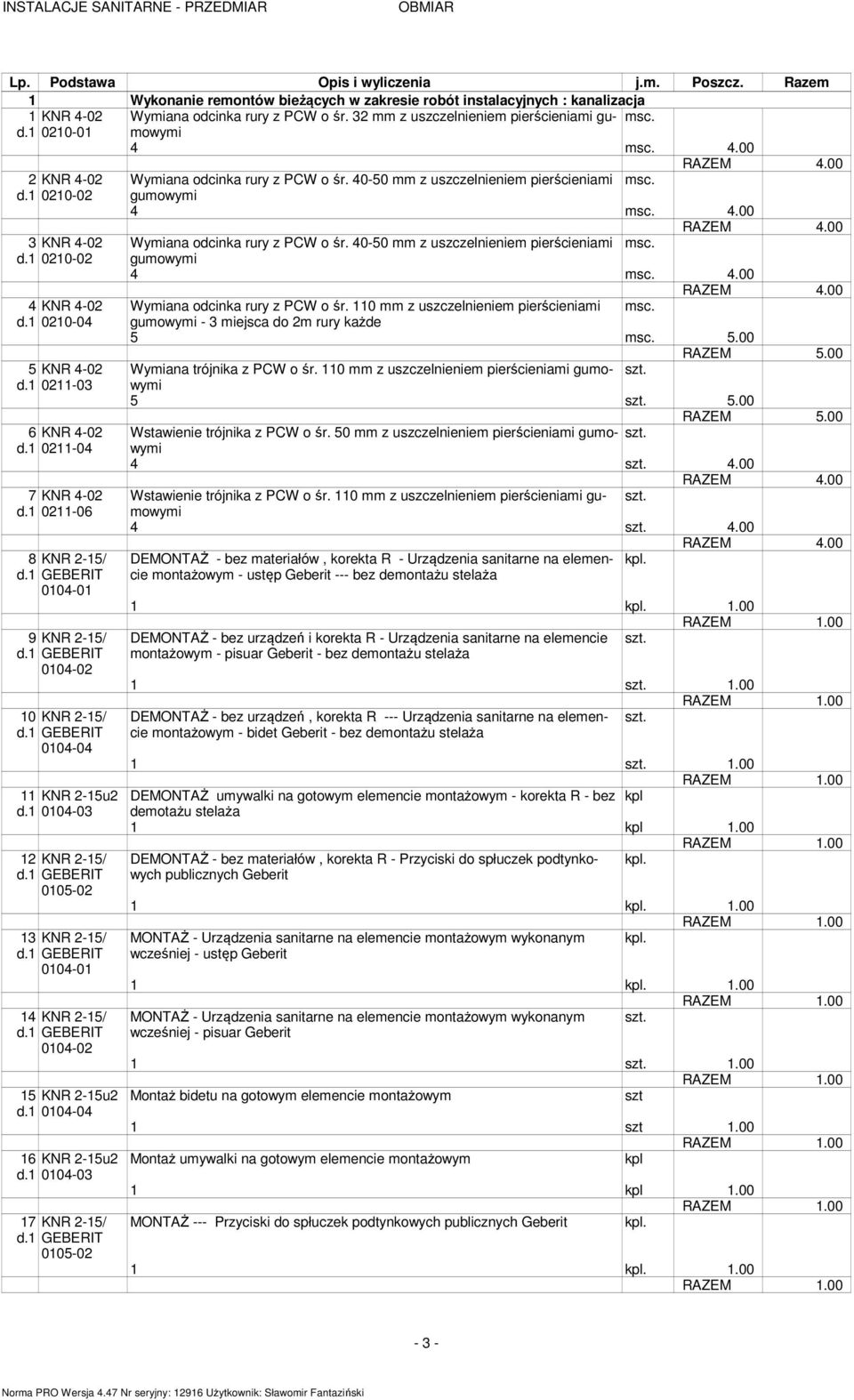 INSTALACJE SANITARNE - PRZEDMIAR OBMIAR

| Lp. | Podstawa | Opis i wyliczenia | j.m. | Poszcz. | Razem |
|---|---|---|---|---|---|
| 1 | | Wykonanie remontów bieżących w zakresie robót instalacyjnych : kanalizacja | | | |
| 1 d.1 | KNR 4-02 0210-01 | Wymiana odcinka rury z PCW o śr. 32 mm z uszczelnieniem pierścieniami gumowymi | msc. | | |
| | | 4 | msc. | 4.00 | |
| | | | | RAZEM | 4.00 |
| 2 d.1 | KNR 4-02 0210-02 | Wymiana odcinka rury z PCW o śr. 40-50 mm z uszczelnieniem pierścieniami gumowymi | msc. | | |
| | | 4 | msc. | 4.00 | |
| | | | | RAZEM | 4.00 |
| 3 d.1 | KNR 4-02 0210-02 | Wymiana odcinka rury z PCW o śr. 40-50 mm z uszczelnieniem pierścieniami gumowymi | msc. | | |
| | | 4 | msc. | 4.00 | |
| | | | | RAZEM | 4.00 |
| 4 d.1 | KNR 4-02 0210-04 | Wymiana odcinka rury z PCW o śr. 110 mm z uszczelnieniem pierścieniami gumowymi - 3 miejsca do 2m rury każde | msc. | | |
| | | 5 | msc. | 5.00 | |
| | | | | RAZEM | 5.00 |
| 5 d.1 | KNR 4-02 0211-03 | Wymiana trójnika z PCW o śr. 110 mm z uszczelnieniem pierścieniami gumowymi | szt. | | |
| | | 5 | szt. | 5.00 | |
| | | | | RAZEM | 5.00 |
| 6 d.1 | KNR 4-02 0211-04 | Wstawienie trójnika z PCW o śr. 50 mm z uszczelnieniem pierścieniami gumowymi | szt. | | |
| | | 4 | szt. | 4.00 | |
| | | | | RAZEM | 4.00 |
| 7 d.1 | KNR 4-02 0211-06 | Wstawienie trójnika z PCW o śr. 110 mm z uszczelnieniem pierścieniami gumowymi | szt. | | |
| | | 4 | szt. | 4.00 | |
| | | | | RAZEM | 4.00 |
| 8 d.1 | KNR 2-15/ GEBERIT 0104-01 | DEMONTAŻ - bez materiałów , korekta R - Urządzenia sanitarne na elemencie montażowym - ustęp Geberit --- bez demontażu stelaża | kpl. | | |
| | | 1 | kpl. | 1.00 | |
| | | | | RAZEM | 1.00 |
| 9 d.1 | KNR 2-15/ GEBERIT 0104-02 | DEMONTAŻ - bez urządzeń i korekta R - Urządzenia sanitarne na elemencie montażowym - pisuar Geberit - bez demontażu stelaża | szt. | | |
| | | 1 | szt. | 1.00 | |
| | | | | RAZEM | 1.00 |
| 10 d.1 | KNR 2-15/ GEBERIT 0104-04 | DEMONTAŻ - bez urządzeń , korekta R --- Urządzenia sanitarne na elemencie montażowym - bidet Geberit - bez demontażu stelaża | szt. | | |
| | | 1 | szt. | 1.00 | |
| | | | | RAZEM | 1.00 |
| 11 d.1 | KNR 2-15u2 0104-03 | DEMONTAŻ umywalki na gotowym elemencie montażowym - korekta R - bez demotażu stelaża | kpl | | |
| | | 1 | kpl | 1.00 | |
| | | | | RAZEM | 1.00 |
| 12 d.1 | KNR 2-15/ GEBERIT 0105-02 | DEMONTAŻ - bez materiałów , korekta R - Przyciski do spłuczek podtynkowych publicznych Geberit | kpl. | | |
| | | 1 | kpl. | 1.00 | |
| | | | | RAZEM | 1.00 |
| 13 d.1 | KNR 2-15/ GEBERIT 0104-01 | MONTAŻ - Urządzenia sanitarne na elemencie montażowym wykonanym wcześniej - ustęp Geberit | kpl. | | |
| | | 1 | kpl. | 1.00 | |
| | | | | RAZEM | 1.00 |
| 14 d.1 | KNR 2-15/ GEBERIT 0104-02 | MONTAŻ - Urządzenia sanitarne na elemencie montażowym wykonanym wcześniej - pisuar Geberit | szt. | | |
| | | 1 | szt. | 1.00 | |
| | | | | RAZEM | 1.00 |
| 15 d.1 | KNR 2-15u2 0104-04 | Montaż bidetu na gotowym elemencie montażowym | szt | | |
| | | 1 | szt | 1.00 | |
| | | | | RAZEM | 1.00 |
| 16 d.1 | KNR 2-15u2 0104-03 | Montaż umywalki na gotowym elemencie montażowym | kpl | | |
| | | 1 | kpl | 1.00 | |
| | | | | RAZEM | 1.00 |
| 17 d.1 | KNR 2-15/ GEBERIT 0105-02 | MONTAŻ --- Przyciski do spłuczek podtynkowych publicznych Geberit | kpl. | | |
| | | 1 | kpl. | 1.00 | |
| | | | | RAZEM | 1.00 |

- 3 -

Norma PRO Wersja 4.47 Nr seryjny: 12916 Użytkownik: Sławomir Fantaziński